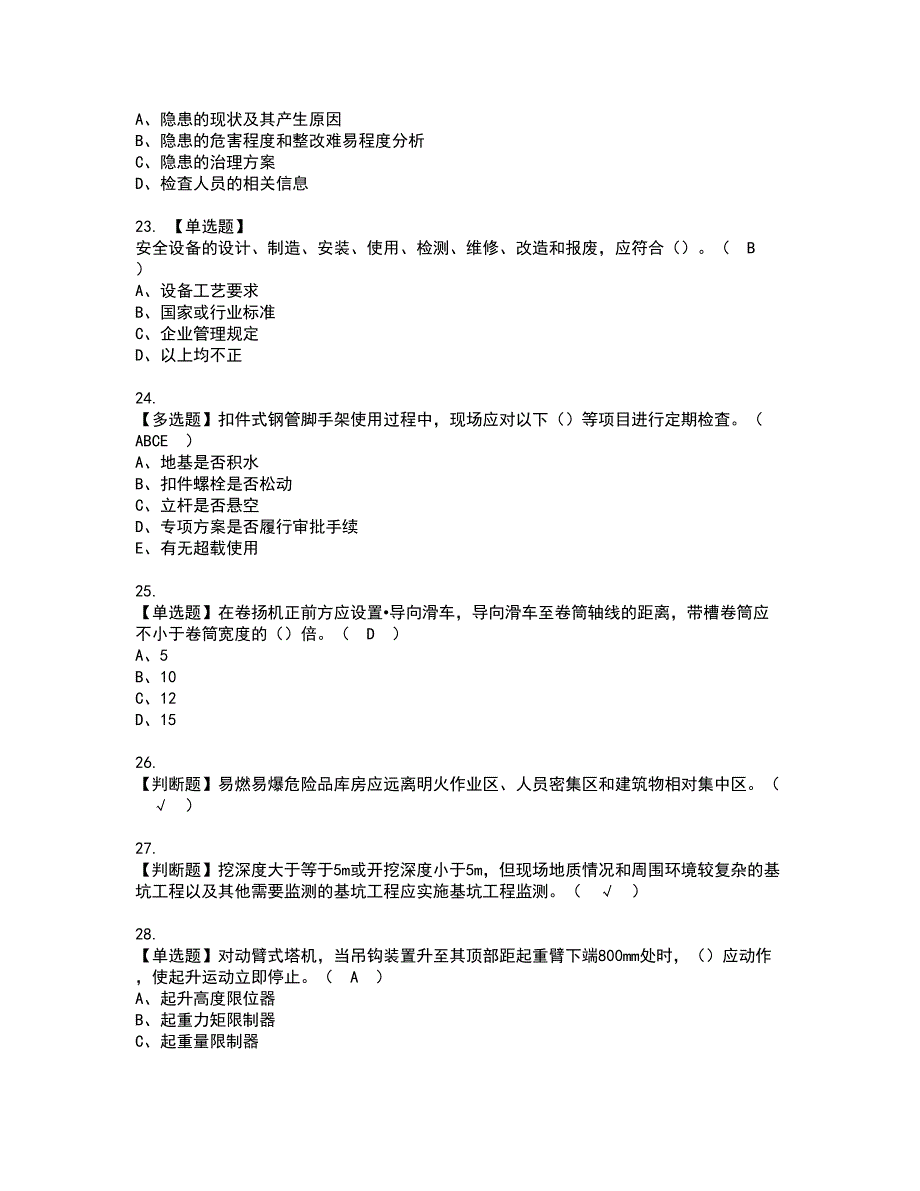 A、隐患的现状及其产生原因
B、隐患的危害程度和整改难易程度分析
C、隐患的治理方案
D、检查人员的相关信息

23. 【单选题】
安全设备的设计、制造、安装、使用、检测、维修、改造和报废，应符合（）。（ B ）
A、设备工艺要求
B、国家或行业标准
C、企业管理规定
D、以上均不正

24.
【多选题】扣件式钢管脚手架使用过程中，现场应对以下（）等项目进行定期检查。（ ABCE ）
A、地基是否积水
B、扣件螺栓是否松动
C、立杆是否悬空
D、专项方案是否履行审批手续
E、有无超载使用

25.
【单选题】在卷扬机正前方应设置•导向滑车，导向滑车至卷筒轴线的距离，带槽卷筒应不小于卷筒宽度的（）倍。（ D ）
A、5
B、10
C、12
D、15

26.
【判断题】易燃易爆危险品库房应远离明火作业区、人员密集区和建筑物相对集中区。（ √ ）

27.
【判断题】挖深度大于等于5m或开挖深度小于5m，但现场地质情况和周围环境较复杂的基坑工程以及其他需要监测的基坑工程应实施基坑工程监测。（ √ ）

28.
【单选题】对动臂式塔机，当吊钩装置升至其顶部距起重臂下端800mm处时，（）应动作，使起升运动立即停止。（ A ）
A、起升高度限位器
B、起重力矩限制器
C、起重量限制器